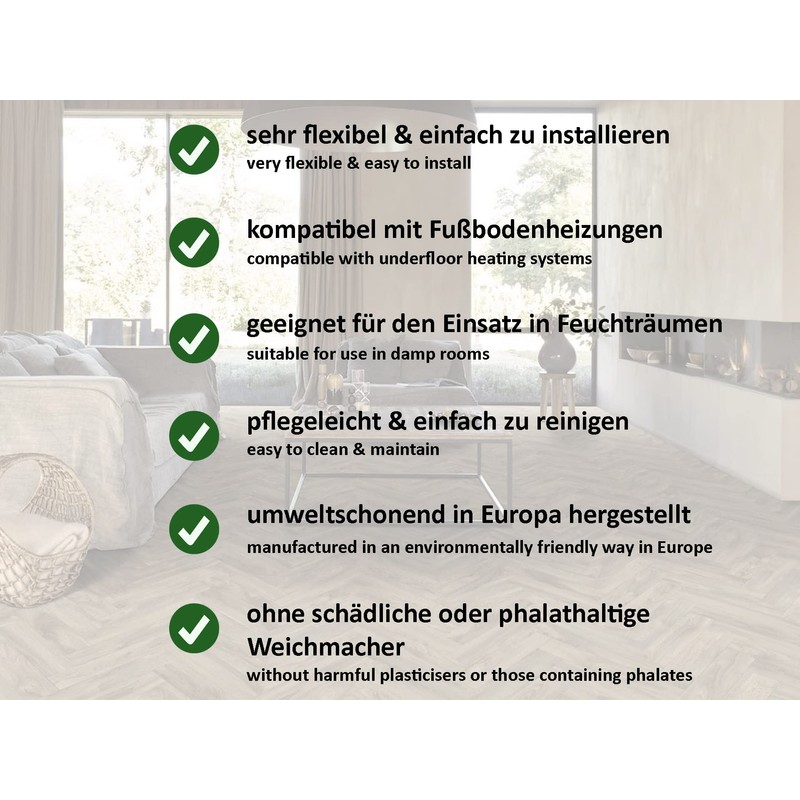 sehr flexibel & einfach zu installieren
very flexible & easy to install

kompatibel mit Fußbodenheizungen
compatible with underfloor heating systems

geeignet für den Einsatz in Feuchträumen
suitable for use in damp rooms

pflegeleicht & einfach zu reinigen
easy to clean & maintain

umweltschonend in Europa hergestellt
manufactured in an environmentally friendly way in Europe

ohne schädliche oder phalathaltige Weichmacher
without harmful plasticisers or those containing phalates